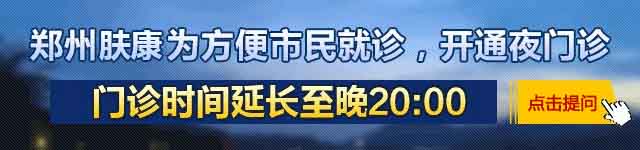 郑州肤康为方便市民就诊，开通夜门诊

门诊时间延长至晚20:00

点击提问